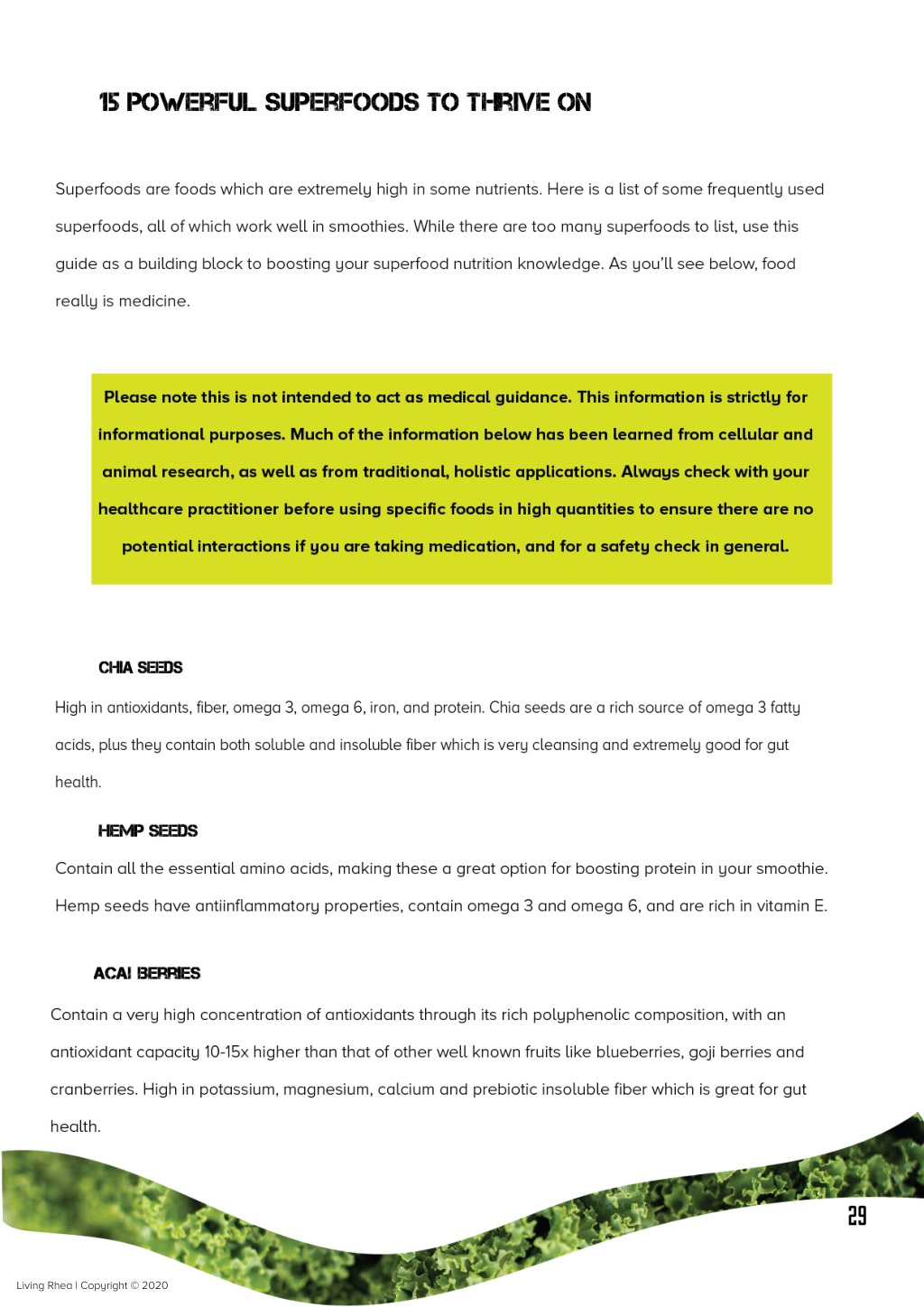 15 POWERFUL SUPERFOODS TO THRIVE ON

Superfoods are foods which are extremely high in some nutrients. Here is a list of some frequently used superfoods, all of which work well in smoothies. While there are too many superfoods to list, use this guide as a building block to boosting your superfood nutrition knowledge. As you'll see below, food really is medicine.

Please note this is not intended to act as medical guidance. This information is strictly for informational purposes. Much of the information below has been learned from cellular and animal research, as well as from traditional, holistic applications. Always check with your healthcare practitioner before using specific foods in high quantities to ensure there are no potential interactions if you are taking medication, and for a safety check in general.

CHIA SEEDS

High in antioxidants, fiber, omega 3, omega 6, iron, and protein. Chia seeds are a rich source of omega 3 fatty acids, plus they contain both soluble and insoluble fiber which is very cleansing and extremely good for gut health.

HEMP SEEDS

Contain all the essential amino acids, making these a great option for boosting protein in your smoothie. Hemp seeds have antiinflammatory properties, contain omega 3 and omega 6, and are rich in vitamin E.

ACAI BERRIES

Contain a very high concentration of antioxidants through its rich polyphenolic composition, with an antioxidant capacity 10-15x higher than that of other well known fruits like blueberries, goji berries and cranberries. High in potassium, magnesium, calcium and prebiotic insoluble fiber which is great for gut health.

29

Living Rhea | Copyright © 2020